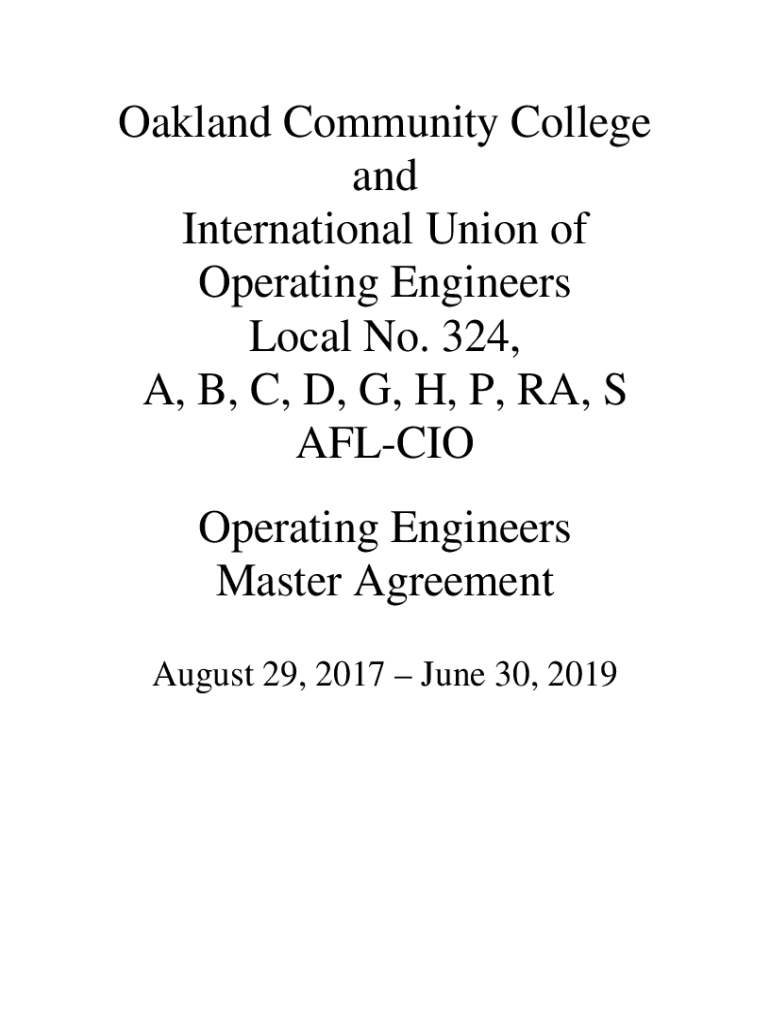 Oakland Community College
and
International Union of
Operating Engineers
Local No. 324,
A, B, C, D, G, H, P, RA, S
AFL-CIO

Operating Engineers
Master Agreement

August 29, 2017 – June 30, 2019